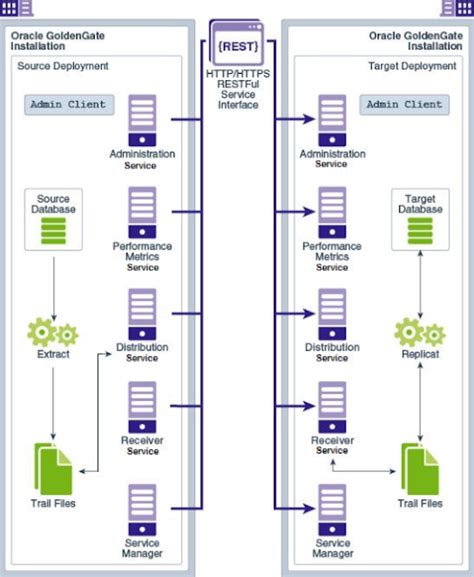 Oracle GoldenGate Installation

Source Deployment

Admin Client

Administration Service

Source Database

Performance Metrics Service

Extract

Distribution Service

Receiver Service

Trail Files

Service Manager

{REST}

HTTP/HTTPS RESTFul Service Interface

Oracle GoldenGate Installation

Target Deployment

Admin Client

Administration Service

Target Database

Performance Metrics Service

Distribution Service

Replicat

Receiver Service

Trail Files

Service Manager